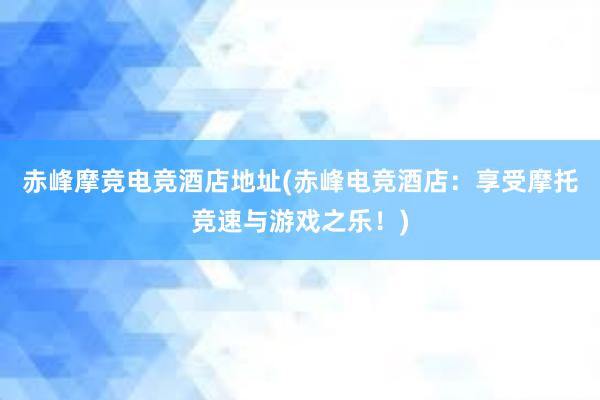 赤峰摩竞电竞酒店地址(赤峰电竞酒店：享受摩托竞速与游戏之乐！)